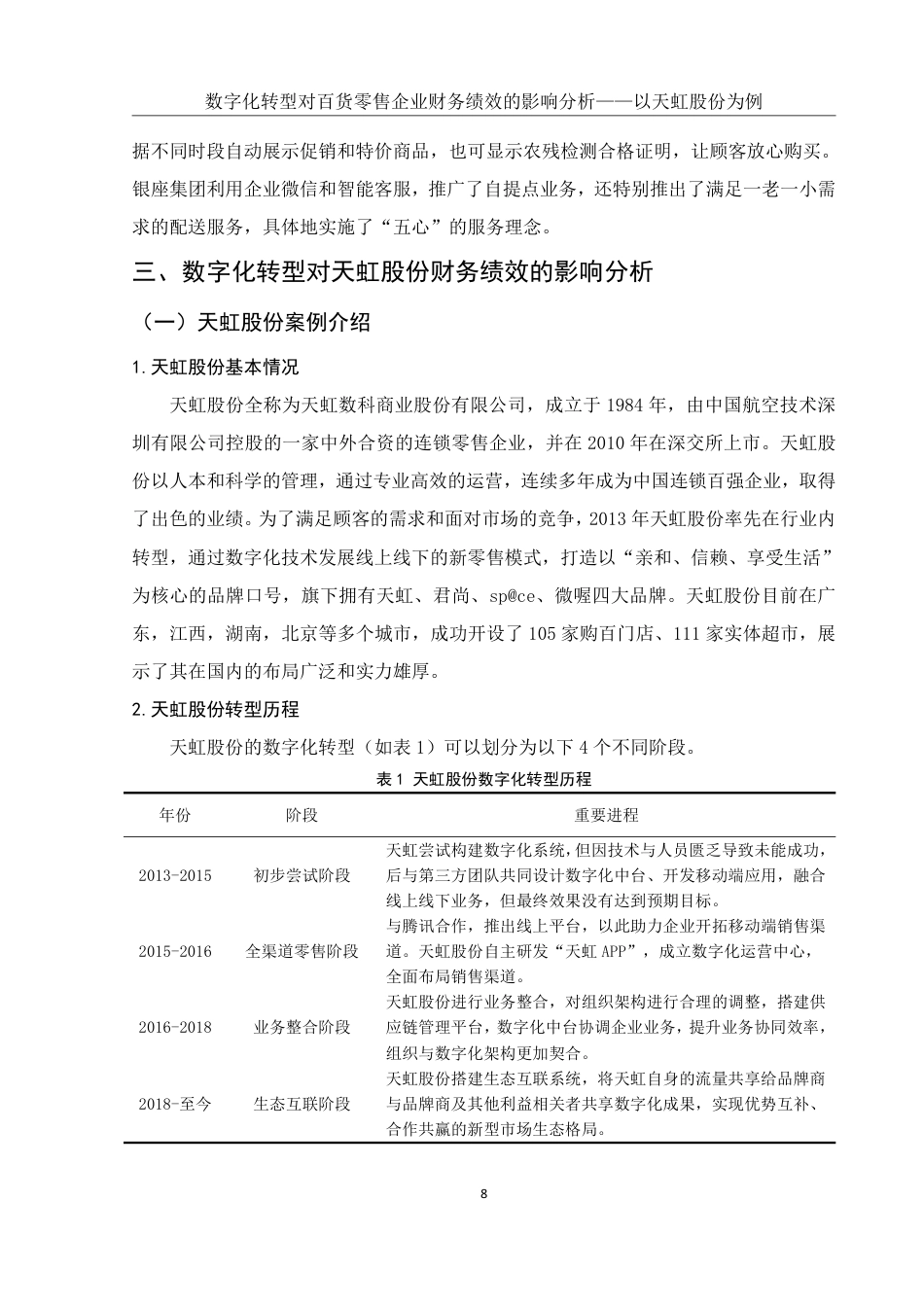 数字化转型对百货零售企业财务绩效的影响分析——以天虹股份为例

据不同时段自动展示促销和特价商品，也可显示农残检测合格证明，让顾客放心购买。银座集团利用企业微信和智能客服，推广了自提点业务，还特别推出了满足一老一小需求的配送服务，具体地实施了“五心”的服务理念。

三、数字化转型对天虹股份财务绩效的影响分析

（一）天虹股份案例介绍

1.天虹股份基本情况

天虹股份全称为天虹数科商业股份有限公司，成立于 1984 年，由中国航空技术深圳有限公司控股的一家中外合资的连锁零售企业，并在 2010 年在深交所上市。天虹股份以人本和科学的管理，通过专业高效的运营，连续多年成为中国连锁百强企业，取得了出色的业绩。为了满足顾客的需求和面对市场的竞争，2013 年天虹股份率先在行业内转型，通过数字化技术发展线上线下的新零售模式，打造以“亲和、信赖、享受生活”为核心的品牌口号，旗下拥有天虹、君尚、sp@ce、微喔四大品牌。天虹股份目前在广东，江西，湖南，北京等多个城市，成功开设了 105 家购百门店、111 家实体超市，展示了其在国内的布局广泛和实力雄厚。

2.天虹股份转型历程

天虹股份的数字化转型（如表 1）可以划分为以下 4 个不同阶段。

表 1 天虹股份数字化转型历程

| 年份 | 阶段 | 重要进程 |
|---|---|---|
| 2013-2015 | 初步尝试阶段 | 天虹尝试构建数字化系统，但因技术与人员匮乏导致未能成功，后与第三方团队共同设计数字化中台、开发移动端应用，融合线上线下业务，但最终效果没有达到预期目标。 |
| 2015-2016 | 全渠道零售阶段 | 与腾讯合作，推出线上平台，以此助力企业开拓移动端销售渠道。天虹股份自主研发“天虹 APP”，成立数字化运营中心，全面布局销售渠道。 |
| 2016-2018 | 业务整合阶段 | 天虹股份进行业务整合，对组织架构进行合理的调整，搭建供应链管理平台，数字化中台协调企业业务，提升业务协同效率，组织与数字化架构更加契合。 |
| 2018-至今 | 生态互联阶段 | 天虹股份搭建生态互联系统，将天虹自身的流量共享给品牌商与品牌商及其他利益相关者共享数字化成果，实现优势互补、合作共赢的新型市场生态格局。 |

8